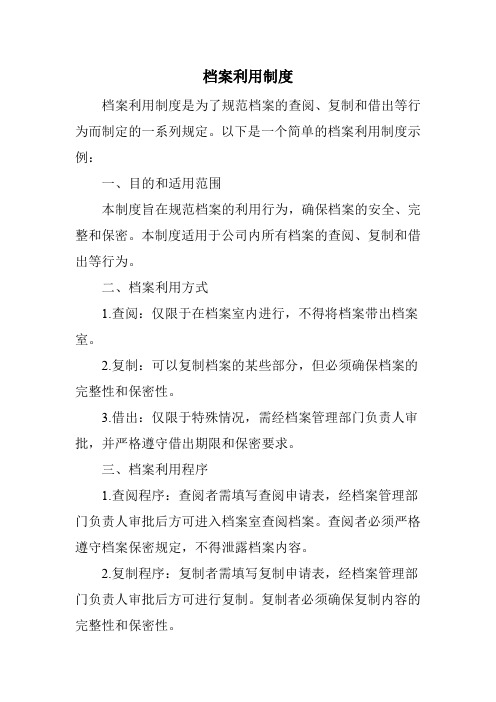 档案利用制度

档案利用制度是为了规范档案的查阅、复制和借出等行为而制定的一系列规定。以下是一个简单的档案利用制度示例：

一、目的和适用范围

本制度旨在规范档案的利用行为，确保档案的安全、完整和保密。本制度适用于公司内所有档案的查阅、复制和借出等行为。

二、档案利用方式

1.查阅：仅限于在档案室内进行，不得将档案带出档案室。

2.复制：可以复制档案的某些部分，但必须确保档案的完整性和保密性。

3.借出：仅限于特殊情况，需经档案管理部门负责人审批，并严格遵守借出期限和保密要求。

三、档案利用程序

1.查阅程序：查阅者需填写查阅申请表，经档案管理部门负责人审批后方可进入档案室查阅档案。查阅者必须严格遵守档案保密规定，不得泄露档案内容。

2.复制程序：复制者需填写复制申请表，经档案管理部门负责人审批后方可进行复制。复制者必须确保复制内容的完整性和保密性。